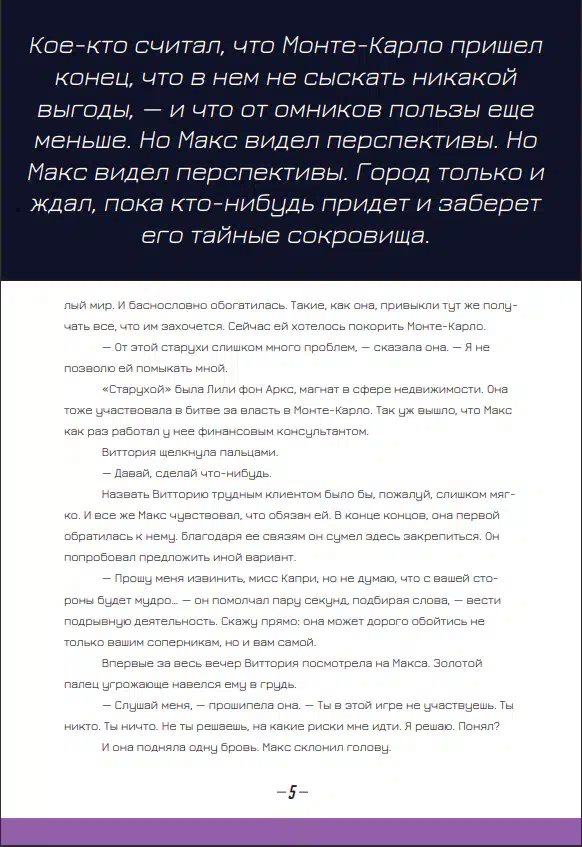 Кое-кто считал, что Монте-Карло пришел конец, что в нем не сыскать никакой выгоды, — и что от омников пользы еще меньше. Но Макс видел перспективы. Но Макс видел перспективы. Город только и ждал, пока кто-нибудь придет и заберет его тайные сокровища.

лый мир. И баснословно обогатилась. Такие, как она, привыкли тут же получать все, что им захочется. Сейчас ей хотелось покорить Монте-Карло.

— От этой старухи слишком много проблем, — сказала она. — Я не позволю ей помыкать мной.

«Старухой» была Лили фон Аркс, магнат в сфере недвижимости. Она тоже участвовала в битве за власть в Монте-Карло. Так уж вышло, что Макс как раз работал у нее финансовым консультантом.

Виттория щелкнула пальцами.

— Давай, сделай что-нибудь.

Назвать Витторию трудным клиентом было бы, пожалуй, слишком мягко. И все же Макс чувствовал, что обязан ей. В конце концов, она первой обратилась к нему. Благодаря ее связям он сумел здесь закрепиться. Он попробовал предложить иной вариант.

— Прошу меня извинить, мисс Капри, но не думаю, что с вашей стороны будет мудро... — он помолчал пару секунд, подбирая слова, — вести подрывную деятельность. Скажу прямо: она может дорого обойтись не только вашим соперникам, но и вам самой.

Впервые за весь вечер Виттория посмотрела на Макса. Золотой палец угрожающе навелся ему в грудь.

— Слушай меня, — прошипела она. — Ты в этой игре не участвуешь. Ты никто. Ты ничто. Не ты решаешь, на какие риски мне идти. Я решаю. Понял?

И она подняла одну бровь. Макс склонил голову.

—5—